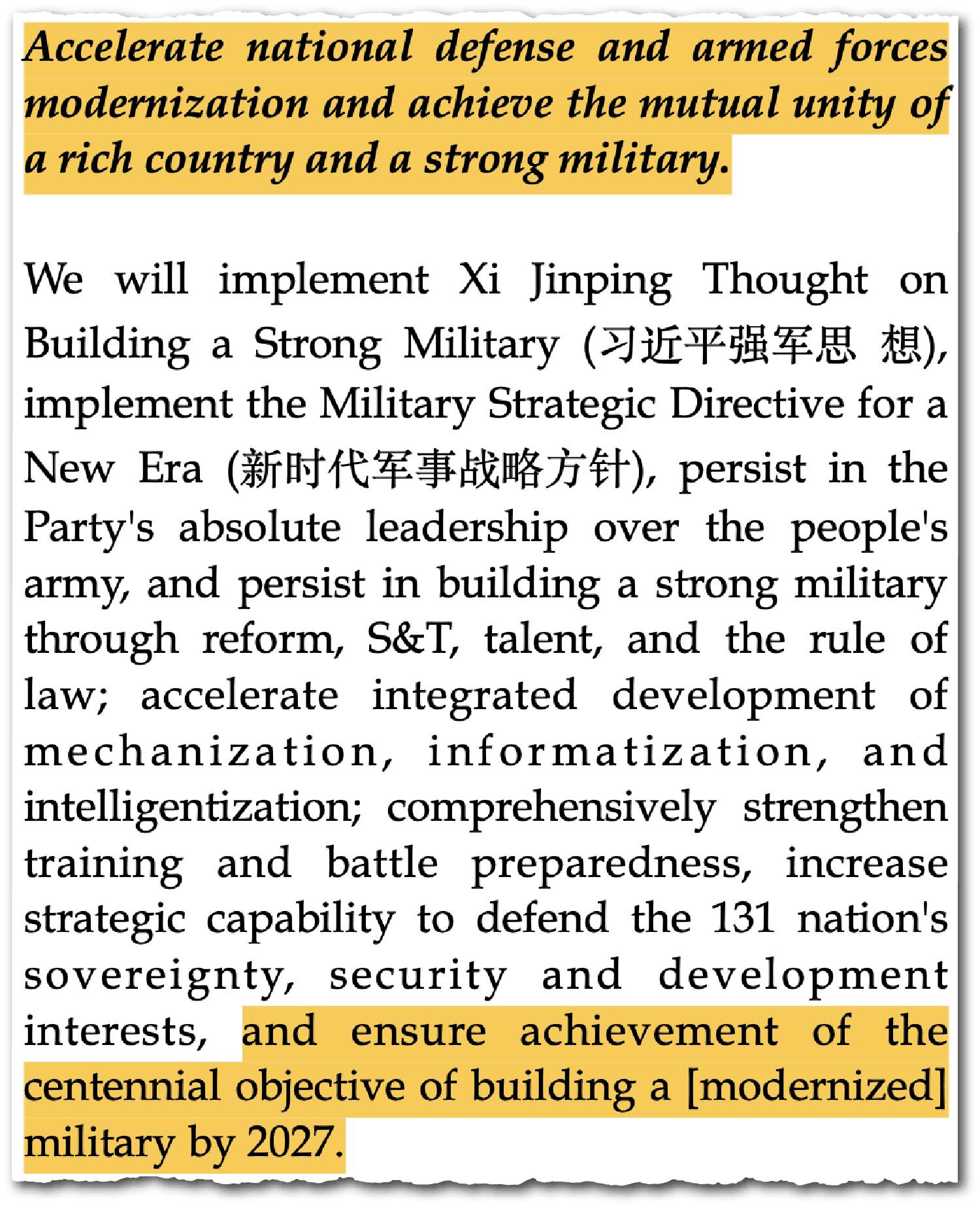 Accelerate national defense and armed forces modernization and achieve the mutual unity of a rich country and a strong military.

We will implement Xi Jinping Thought on Building a Strong Military (习近平强军思 想), implement the Military Strategic Directive for a New Era (新时代军事战略方针), persist in the Party's absolute leadership over the people's army, and persist in building a strong military through reform, S&T, talent, and the rule of law; accelerate integrated development of mechanization, informatization, and intelligentization; comprehensively strengthen training and battle preparedness, increase strategic capability to defend the 131 nation's sovereignty, security and development interests, and ensure achievement of the centennial objective of building a [modernized] military by 2027.